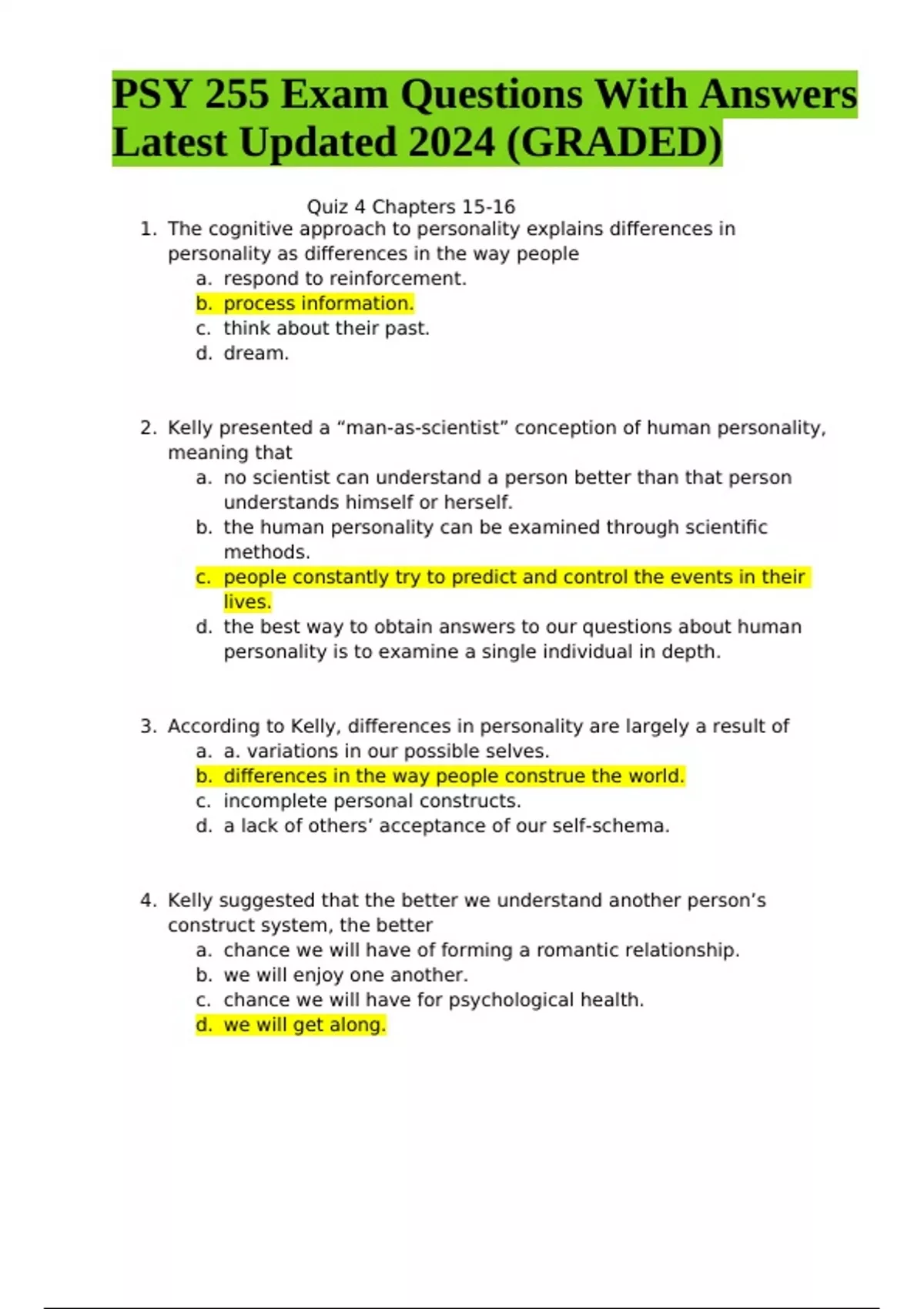 PSY 255 Exam Questions With Answers Latest Updated 2024 (GRADED)

Quiz 4 Chapters 15-16

1. The cognitive approach to personality explains differences in personality as differences in the way people
a. respond to reinforcement.
b. process information.
c. think about their past.
d. dream.

2. Kelly presented a “man-as-scientist” conception of human personality, meaning that
a. no scientist can understand a person better than that person understands himself or herself.
b. the human personality can be examined through scientific methods.
c. people constantly try to predict and control the events in their lives.
d. the best way to obtain answers to our questions about human personality is to examine a single individual in depth.

3. According to Kelly, differences in personality are largely a result of
a. a. variations in our possible selves.
b. differences in the way people construe the world.
c. incomplete personal constructs.
d. a lack of others’ acceptance of our self-schema.

4. Kelly suggested that the better we understand another person’s construct system, the better
a. chance we will have of forming a romantic relationship.
b. we will enjoy one another.
c. chance we will have for psychological health.
d. we will get along.